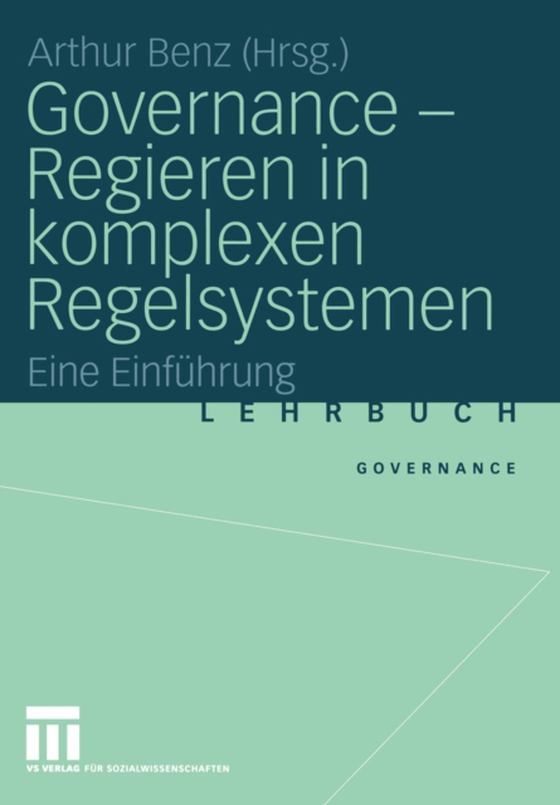 Arthur Benz (Hrsg.)

Governance – Regieren in komplexen Regelsystemen

Eine Einführung

LEHRBUCH

GOVERNANCE

VS VERLAG FÜR SOZIALWISSENSCHAFTEN